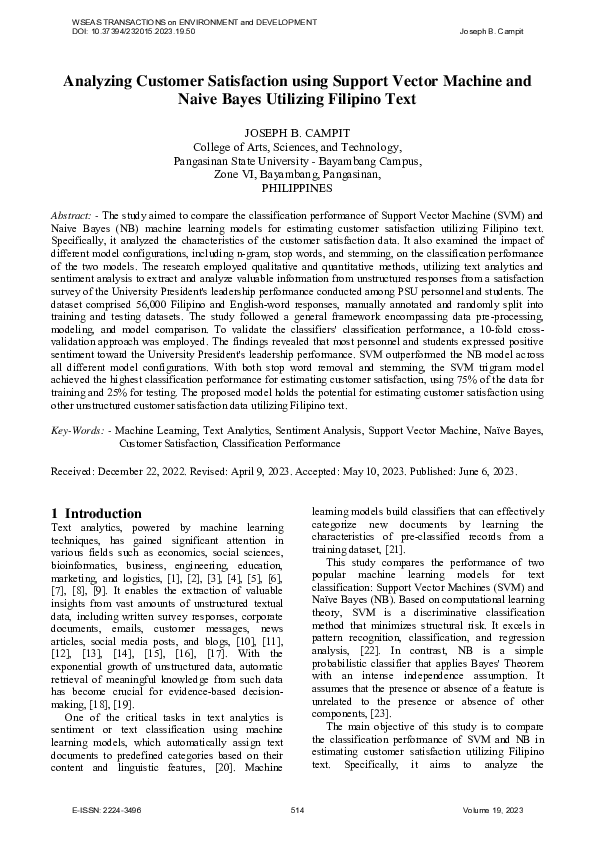 WSEAS TRANSACTIONS on ENVIRONMENT and DEVELOPMENT
DOI: 10.37394/232015.2023.19.50
Joseph B. Campit

Analyzing Customer Satisfaction using Support Vector Machine and Naive Bayes Utilizing Filipino Text

JOSEPH B. CAMPIT
College of Arts, Sciences, and Technology,
Pangasinan State University - Bayambang Campus,
Zone VI, Bayambang, Pangasinan,
PHILIPPINES

Abstract: - The study aimed to compare the classification performance of Support Vector Machine (SVM) and Naive Bayes (NB) machine learning models for estimating customer satisfaction utilizing Filipino text. Specifically, it analyzed the characteristics of the customer satisfaction data. It also examined the impact of different model configurations, including n-gram, stop words, and stemming, on the classification performance of the two models. The research employed qualitative and quantitative methods, utilizing text analytics and sentiment analysis to extract and analyze valuable information from unstructured responses from a satisfaction survey of the University President's leadership performance conducted among PSU personnel and students. The dataset comprised 56,000 Filipino and English-word responses, manually annotated and randomly split into training and testing datasets. The study followed a general framework encompassing data pre-processing, modeling, and model comparison. To validate the classifiers' classification performance, a 10-fold cross-validation approach was employed. The findings revealed that most personnel and students expressed positive sentiment toward the University President's leadership performance. SVM outperformed the NB model across all different model configurations. With both stop word removal and stemming, the SVM trigram model achieved the highest classification performance for estimating customer satisfaction, using 75% of the data for training and 25% for testing. The proposed model holds the potential for estimating customer satisfaction using other unstructured customer satisfaction data utilizing Filipino text.

Key-Words: - Machine Learning, Text Analytics, Sentiment Analysis, Support Vector Machine, Naïve Bayes, Customer Satisfaction, Classification Performance

Received: December 22, 2022. Revised: April 9, 2023. Accepted: May 10, 2023. Published: June 6, 2023.

1 Introduction
Text analytics, powered by machine learning techniques, has gained significant attention in various fields such as economics, social sciences, bioinformatics, business, engineering, education, marketing, and logistics, [1], [2], [3], [4], [5], [6], [7], [8], [9]. It enables the extraction of valuable insights from vast amounts of unstructured textual data, including written survey responses, corporate documents, emails, customer messages, news articles, social media posts, and blogs, [10], [11], [12], [13], [14], [15], [16], [17]. With the exponential growth of unstructured data, automatic retrieval of meaningful knowledge from such data has become crucial for evidence-based decision-making, [18], [19].

One of the critical tasks in text analytics is sentiment or text classification using machine learning models, which automatically assign text documents to predefined categories based on their content and linguistic features, [20]. Machine learning models build classifiers that can effectively categorize new documents by learning the characteristics of pre-classified records from a training dataset, [21].

This study compares the performance of two popular machine learning models for text classification: Support Vector Machines (SVM) and Naïve Bayes (NB). Based on computational learning theory, SVM is a discriminative classification method that minimizes structural risk. It excels in pattern recognition, classification, and regression analysis, [22]. In contrast, NB is a simple probabilistic classifier that applies Bayes' Theorem with an intense independence assumption. It assumes that the presence or absence of a feature is unrelated to the presence or absence of other components, [23].

The main objective of this study is to compare the classification performance of SVM and NB in estimating customer satisfaction utilizing Filipino text. Specifically, it aims to analyze the

E-ISSN: 2224-3496
514
Volume 19, 2023